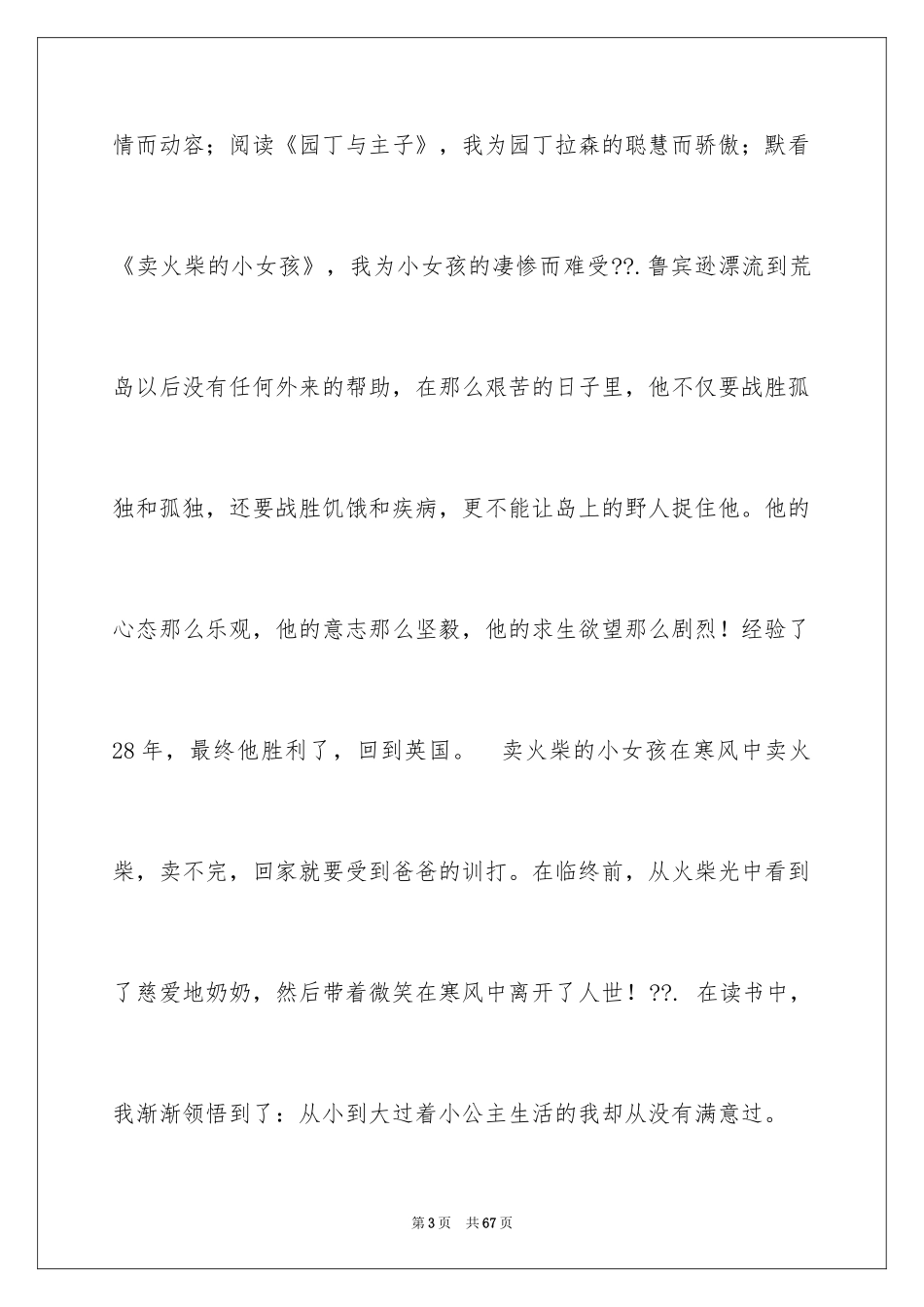 情而动容；阅读《园丁与主子》，我为园丁拉森的聪慧而骄傲；默看《卖火柴的小女孩》，我为小女孩的凄惨而难受??.鲁宾逊漂流到荒岛以后没有任何外来的帮助，在那么艰苦的日子里，他不仅要战胜孤独和孤独，还要战胜饥饿和疾病，更不能让岛上的野人捉住他。他的心态那么乐观，他的意志那么坚毅，他的求生欲望那么剧烈！经验了28年，最终他胜利了，回到英国。 卖火柴的小女孩在寒风中卖火柴，卖不完，回家就要受到爸爸的训打。在临终前，从火柴光中看到了慈爱地奶奶，然后带着微笑在寒风中离开了人世！??. 在读书中，我渐渐领悟到了：从小到大过着小公主生活的我却从没有满意过。

第3页 共67页